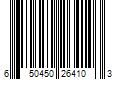 6 50450 26410 3